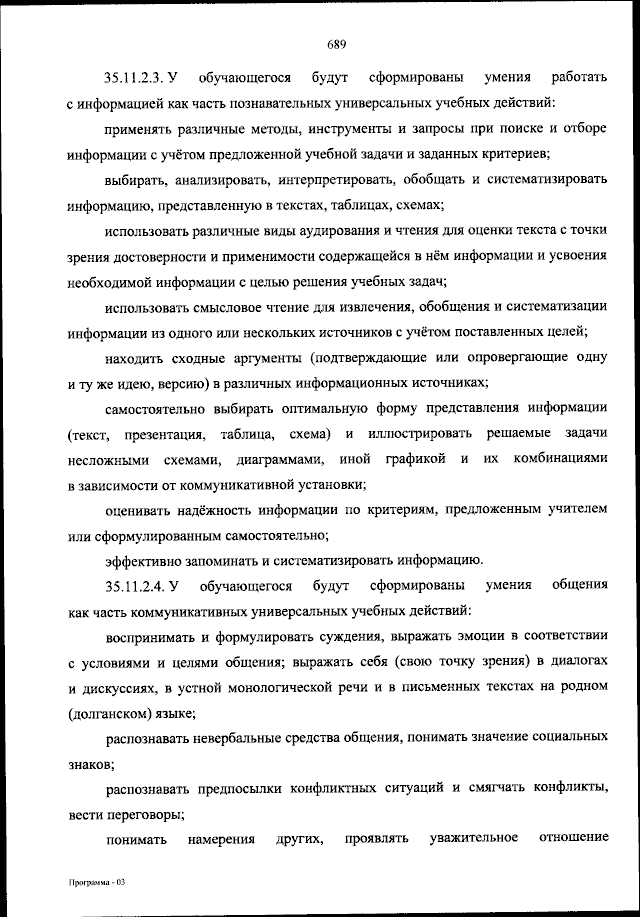 689

35.11.2.3. У обучающегося будут сформированы умения работать с информацией как часть познавательных универсальных учебных действий:

применять различные методы, инструменты и запросы при поиске и отборе информации с учётом предложенной учебной задачи и заданных критериев;

выбирать, анализировать, интерпретировать, обобщать и систематизировать информацию, представленную в текстах, таблицах, схемах;

использовать различные виды аудирования и чтения для оценки текста с точки зрения достоверности и применимости содержащейся в нём информации и усвоения необходимой информации с целью решения учебных задач;

использовать смысловое чтение для извлечения, обобщения и систематизации информации из одного или нескольких источников с учётом поставленных целей;

находить сходные аргументы (подтверждающие или опровергающие одну и ту же идею, версию) в различных информационных источниках;

самостоятельно выбирать оптимальную форму представления информации (текст, презентация, таблица, схема) и иллюстрировать решаемые задачи несложными схемами, диаграммами, иной графикой и их комбинациями в зависимости от коммуникативной установки;

оценивать надёжность информации по критериям, предложенным учителем или сформулированным самостоятельно;

эффективно запоминать и систематизировать информацию.

35.11.2.4. У обучающегося будут сформированы умения общения как часть коммуникативных универсальных учебных действий:

воспринимать и формулировать суждения, выражать эмоции в соответствии с условиями и целями общения; выражать себя (свою точку зрения) в диалогах и дискуссиях, в устной монологической речи и в письменных текстах на родном (долганском) языке;

распознавать невербальные средства общения, понимать значение социальных знаков;

распознавать предпосылки конфликтных ситуаций и смягчать конфликты, вести переговоры;

понимать намерения других, проявлять уважительное отношение

Программа - 03